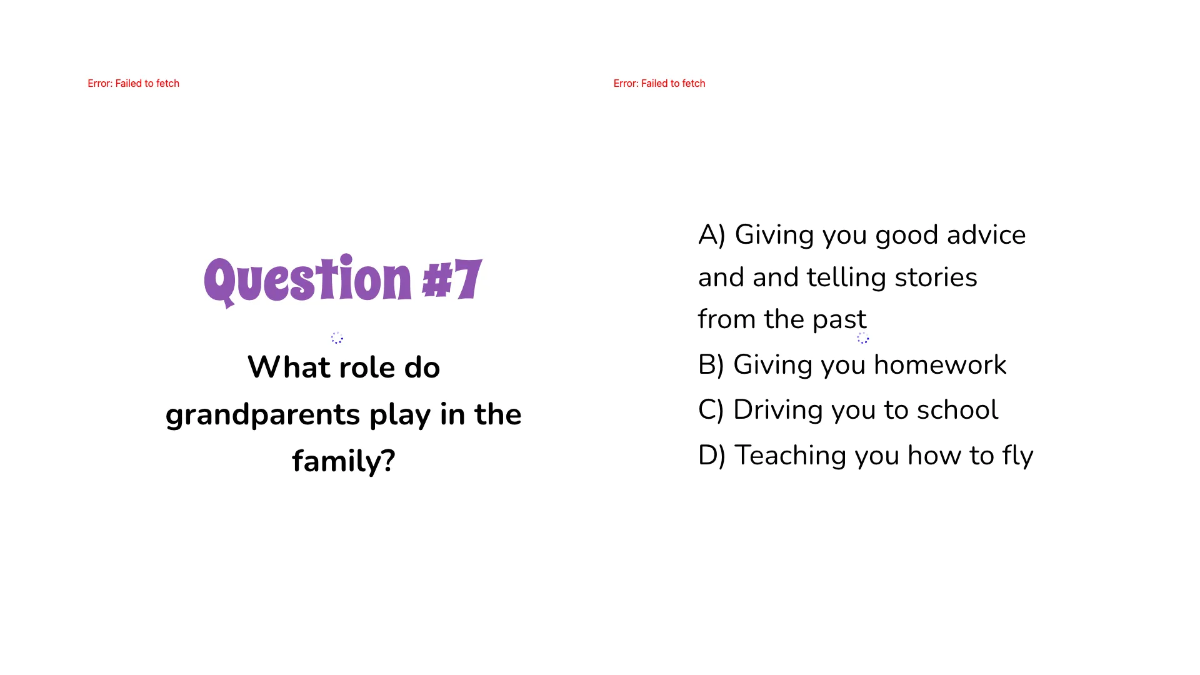 Error: Failed to fetch

Question #7

What role do grandparents play in the family?

Error: Failed to fetch

A) Giving you good advice and and telling stories from the past
B) Giving you homework
C) Driving you to school
D) Teaching you how to fly